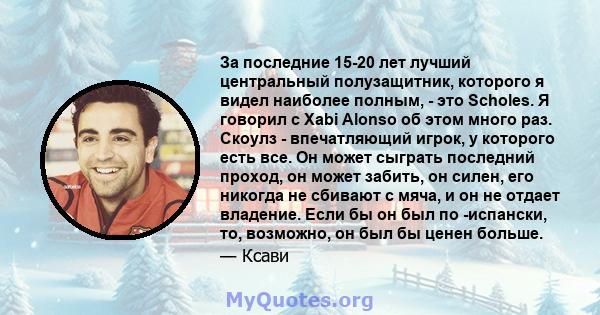 За последние 15-20 лет лучший центральный полузащитник, которого я видел наиболее полным, - это Scholes. Я говорил с Xabi Alonso об этом много раз. Скоулз - впечатляющий игрок, у которого есть все. Он может сыграть последний проход, он может забить, он силен, его никогда не сбивают с мяча, и он не отдает владение. Если бы он был по -испански, то, возможно, он был бы ценен больше.
— Ксави

MyQuotes.org